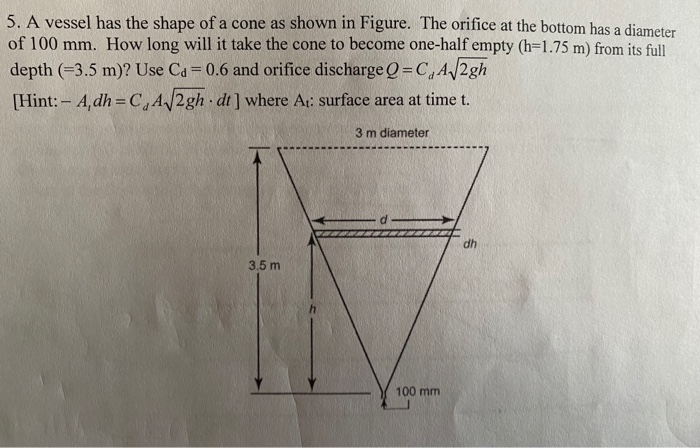 5. A vessel has the shape of a cone as shown in Figure. The orifice at the bottom has a diameter of 100 mm. How long will it take the cone to become one-half empty (h=1.75 m) from its full depth (=3.5 m)? Use $C_d = 0.6$ and orifice discharge $Q = C_d A\sqrt{2gh}$

[Hint: $-A_t dh = C_d A\sqrt{2gh} \cdot dt$] where $A_t$: surface area at time t.

3 m diameter

d

dh

3.5 m

h

100 mm